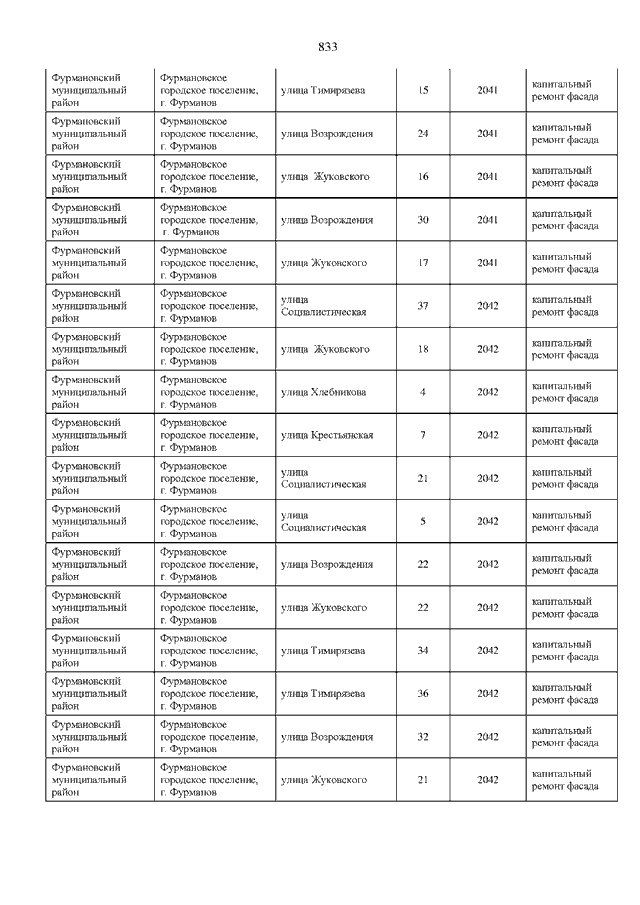 833

| | | | | | |
|---|---|---|---|---|---|
| Фурмановский муниципальный район | Фурмановское городское поселение, г. Фурманов | улица Тимирязева | 15 | 2041 | капитальный ремонт фасада |
| Фурмановский муниципальный район | Фурмановское городское поселение, г. Фурманов | улица Возрождения | 24 | 2041 | капитальный ремонт фасада |
| Фурмановский муниципальный район | Фурмановское городское поселение, г. Фурманов | улица Жуковского | 16 | 2041 | капитальный ремонт фасада |
| Фурмановский муниципальный район | Фурмановское городское поселение, г. Фурманов | улица Возрождения | 30 | 2041 | капитальный ремонт фасада |
| Фурмановский муниципальный район | Фурмановское городское поселение, г. Фурманов | улица Жуковского | 17 | 2041 | капитальный ремонт фасада |
| Фурмановский муниципальный район | Фурмановское городское поселение, г. Фурманов | улица Социалистическая | 37 | 2042 | капитальный ремонт фасада |
| Фурмановский муниципальный район | Фурмановское городское поселение, г. Фурманов | улица Жуковского | 18 | 2042 | капитальный ремонт фасада |
| Фурмановский муниципальный район | Фурмановское городское поселение, г. Фурманов | улица Хлебникова | 4 | 2042 | капитальный ремонт фасада |
| Фурмановский муниципальный район | Фурмановское городское поселение, г. Фурманов | улица Крестьянская | 7 | 2042 | капитальный ремонт фасада |
| Фурмановский муниципальный район | Фурмановское городское поселение, г. Фурманов | улица Социалистическая | 21 | 2042 | капитальный ремонт фасада |
| Фурмановский муниципальный район | Фурмановское городское поселение, г. Фурманов | улица Социалистическая | 5 | 2042 | капитальный ремонт фасада |
| Фурмановский муниципальный район | Фурмановское городское поселение, г. Фурманов | улица Возрождения | 22 | 2042 | капитальный ремонт фасада |
| Фурмановский муниципальный район | Фурмановское городское поселение, г. Фурманов | улица Жуковского | 22 | 2042 | капитальный ремонт фасада |
| Фурмановский муниципальный район | Фурмановское городское поселение, г. Фурманов | улица Тимирязева | 34 | 2042 | капитальный ремонт фасада |
| Фурмановский муниципальный район | Фурмановское городское поселение, г. Фурманов | улица Тимирязева | 36 | 2042 | капитальный ремонт фасада |
| Фурмановский муниципальный район | Фурмановское городское поселение, г. Фурманов | улица Возрождения | 32 | 2042 | капитальный ремонт фасада |
| Фурмановский муниципальный район | Фурмановское городское поселение, г. Фурманов | улица Жуковского | 21 | 2042 | капитальный ремонт фасада |